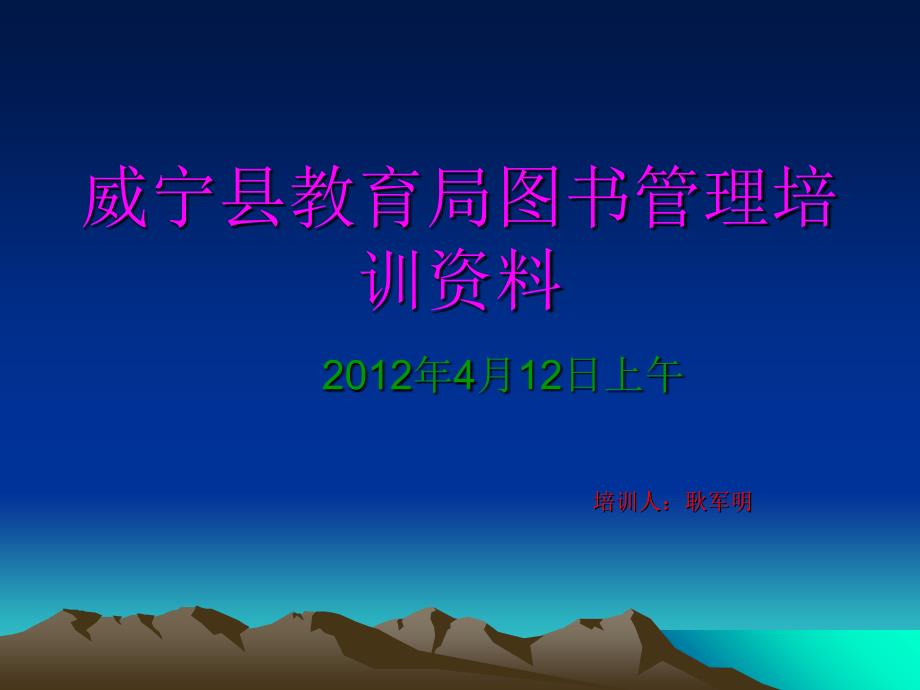 威宁县教育局图书管理培训资料

2012年4月12日上午

培训人：耿军明